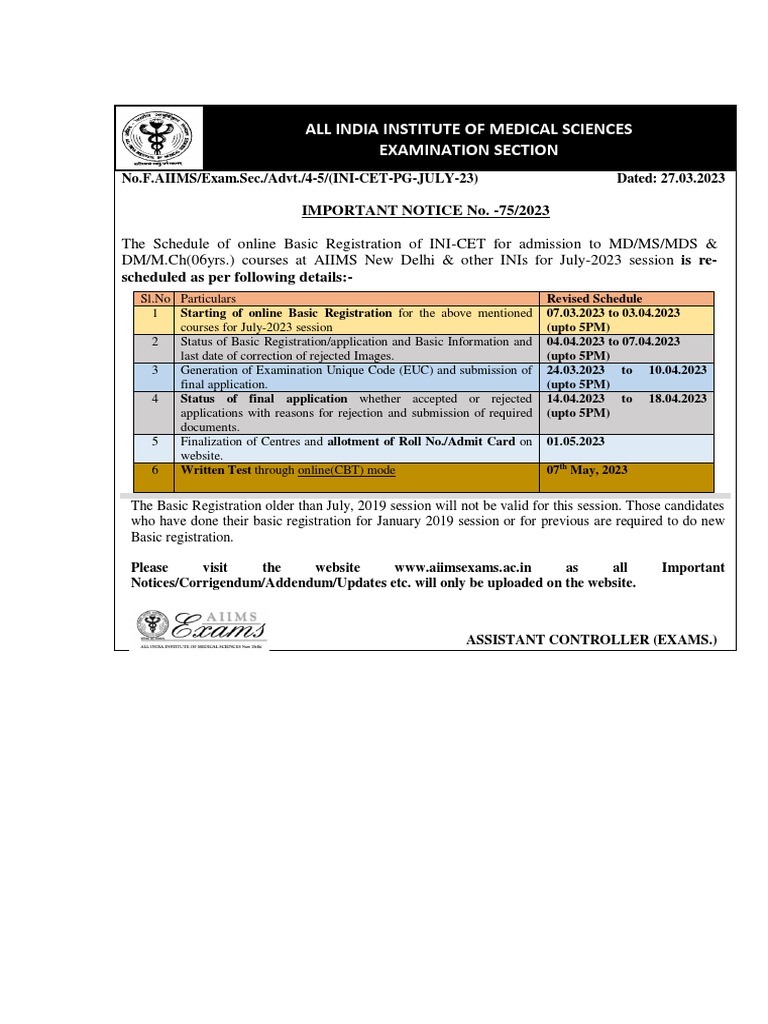 ALL INDIA INSTITUTE OF MEDICAL SCIENCES
EXAMINATION SECTION

No.F.AIIMS/Exam.Sec./Advt./4-5/(INI-CET-PG-JULY-23) Dated: 27.03.2023

IMPORTANT NOTICE No. -75/2023

The Schedule of online Basic Registration of INI-CET for admission to MD/MS/MDS & DM/M.Ch(06yrs.) courses at AIIMS New Delhi & other INIs for July-2023 session is re-scheduled as per following details:-

| Sl.No | Particulars | Revised Schedule |
|---|---|---|
| 1 | Starting of online Basic Registration for the above mentioned courses for July-2023 session | 07.03.2023 to 03.04.2023 (upto 5PM) |
| 2 | Status of Basic Registration/application and Basic Information and last date of correction of rejected Images. | 04.04.2023 to 07.04.2023 (upto 5PM) |
| 3 | Generation of Examination Unique Code (EUC) and submission of final application. | 24.03.2023 to 10.04.2023 (upto 5PM) |
| 4 | Status of final application whether accepted or rejected applications with reasons for rejection and submission of required documents. | 14.04.2023 to 18.04.2023 (upto 5PM) |
| 5 | Finalization of Centres and allotment of Roll No./Admit Card on website. | 01.05.2023 |
| 6 | Written Test through online(CBT) mode | 07$^{th}$ May, 2023 |

The Basic Registration older than July, 2019 session will not be valid for this session. Those candidates who have done their basic registration for January 2019 session or for previous are required to do new Basic registration.

Please visit the website www.aiimsexams.ac.in as all Important Notices/Corrigendum/Addendum/Updates etc. will only be uploaded on the website.

AIIMS Exams
ALL INDIA INSTITUTE OF MEDICAL SCIENCES New Delhi

ASSISTANT CONTROLLER (EXAMS.)